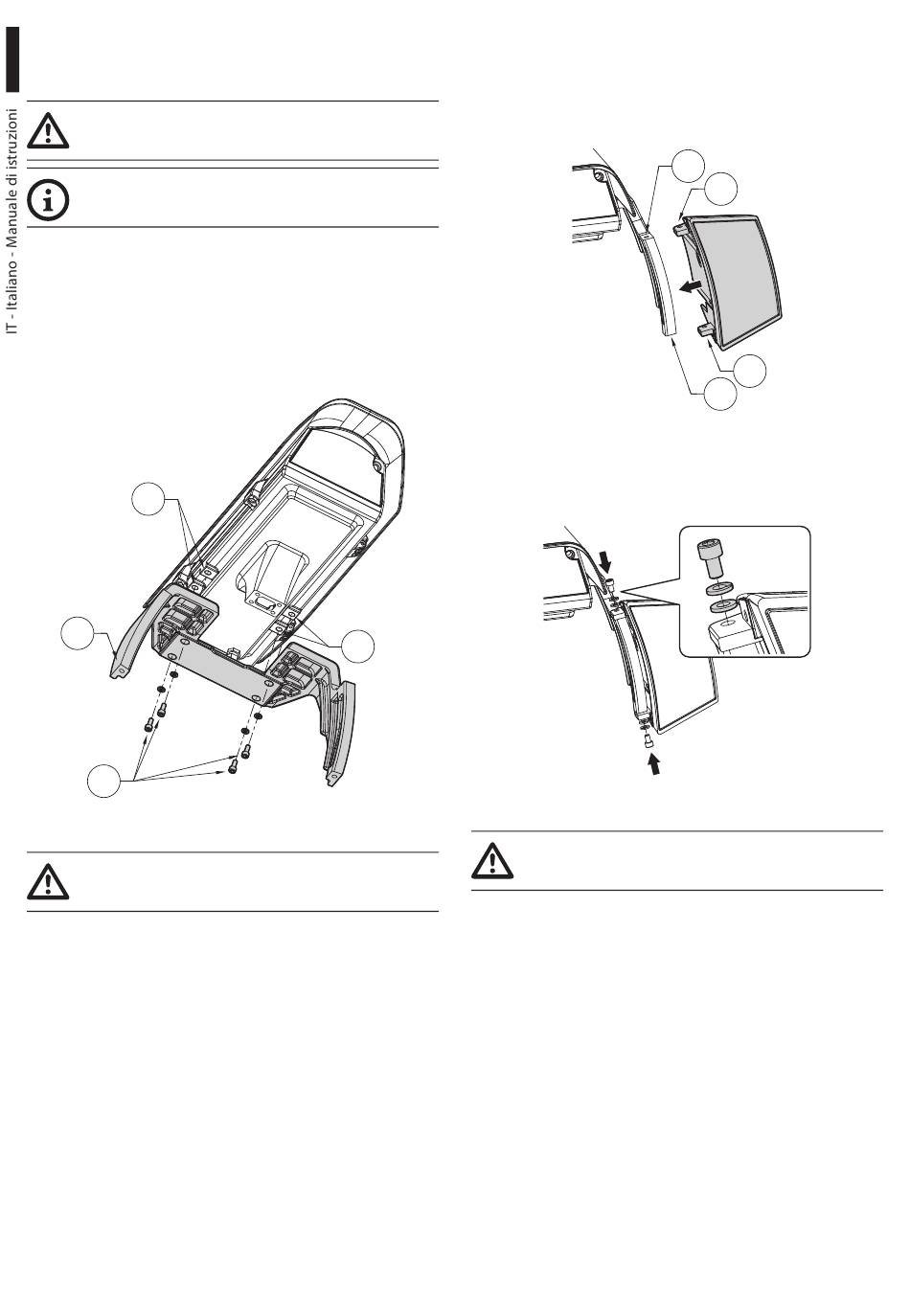 IT - Italiano - Manuale di istruzioni